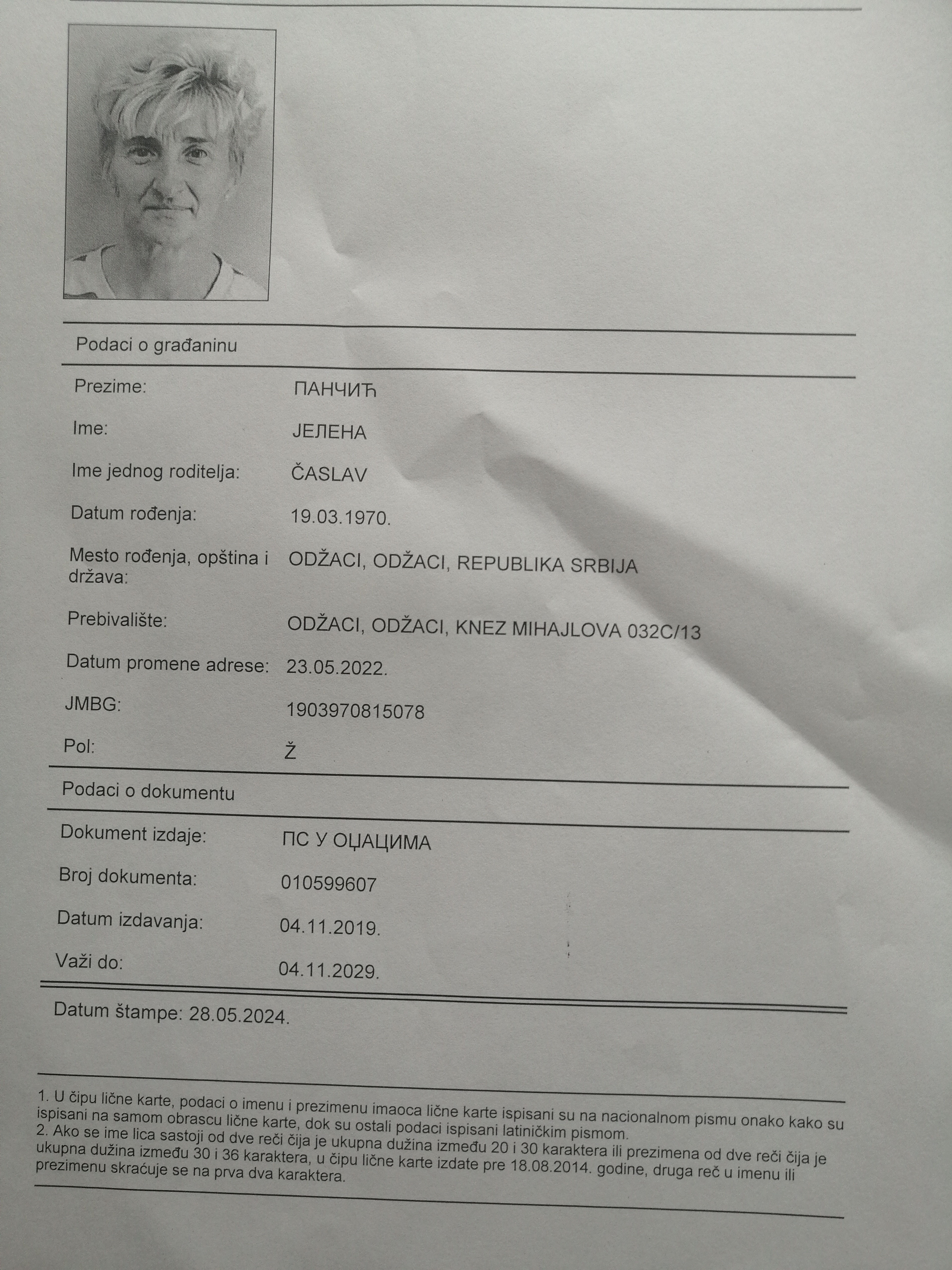 Podaci o građaninu

Prezime: ПАНЧИЋ

Ime: ЈЕЛЕНА

Ime jednog roditelja: ČASLAV

Datum rođenja: 19.03.1970.

Mesto rođenja, opština i država: ODŽACI, ODŽACI, REPUBLIKA SRBIJA

Prebivalište: ODŽACI, ODŽACI, KNEZ MIHAJLOVA 032C/13

Datum promene adrese: 23.05.2022.

JMBG: 1903970815078

Pol: Ž

Podaci o dokumentu

Dokument izdaje: ПС У ОЏАЦИМА

Broj dokumenta: 010599607

Datum izdavanja: 04.11.2019.

Važi do: 04.11.2029.

Datum štampe: 28.05.2024.

1. U čipu lične karte, podaci o imenu i prezimenu imaoca lične karte ispisani su na nacionalnom pismu onako kako su ispisani na samom obrascu lične karte, dok su ostali podaci ispisani latiničkim pismom.
2. Ako se ime lica sastoji od dve reči čija je ukupna dužina između 20 i 30 karaktera ili prezimena od dve reči čija je ukupna dužina između 30 i 36 karaktera, u čipu lične karte izdate pre 18.08.2014. godine, druga reč u imenu ili prezimenu skraćuje se na prva dva karaktera.